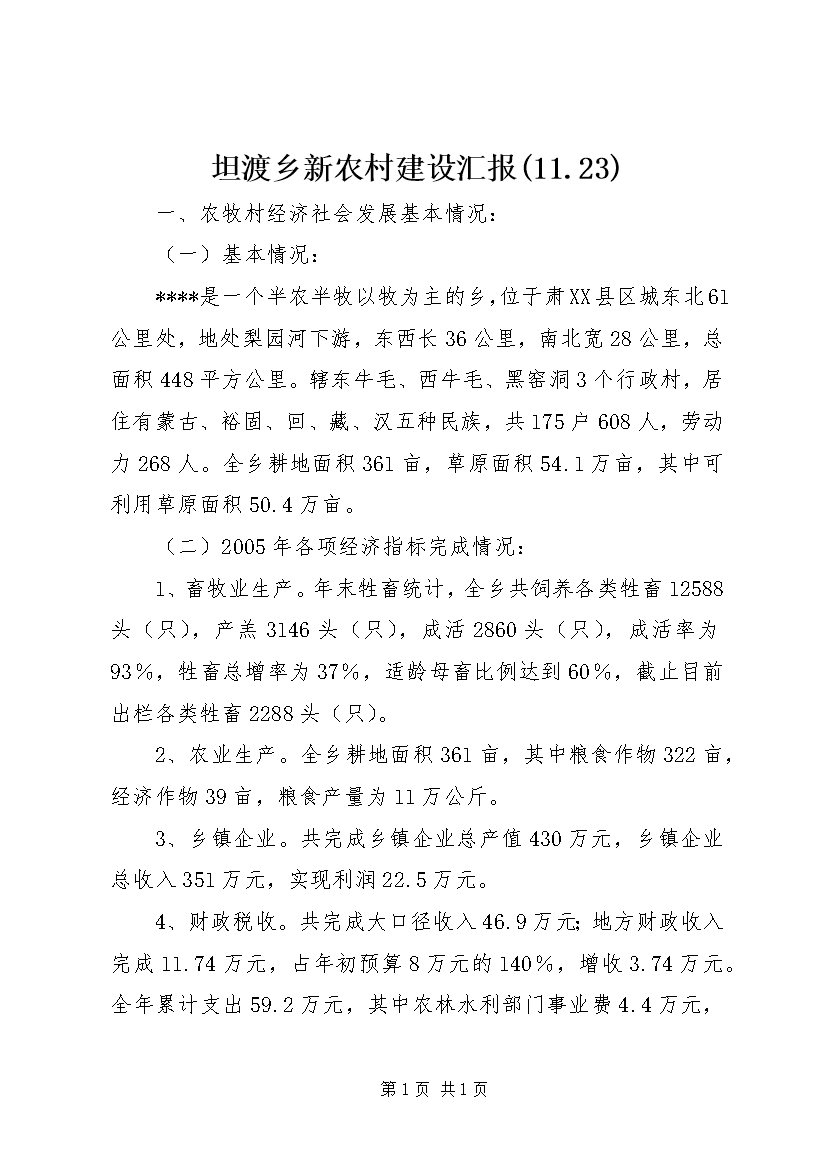 坦渡乡新农村建设汇报(11.23)

一、农牧村经济社会发展基本情况：

（一）基本情况：

****是一个半农半牧以牧为主的乡，位于肃XX县区城东北61公里处，地处梨园河下游，东西长36公里，南北宽28公里，总面积448平方公里。辖东牛毛、西牛毛、黑窑洞3个行政村，居住有蒙古、裕固、回、藏、汉五种民族，共175户608人，劳动力268人。全乡耕地面积361亩，草原面积54.1万亩，其中可利用草原面积50.4万亩。

（二）2005年各项经济指标完成情况：

1、畜牧业生产。年末牲畜统计，全乡共饲养各类牲畜12588头（只），产羔3146头（只），成活2860头（只），成活率为93%，牲畜总增率为37%，适龄母畜比例达到60%，截止目前出栏各类牲畜2288头（只）。

2、农业生产。全乡耕地面积361亩，其中粮食作物322亩，经济作物39亩，粮食产量为11万公斤。

3、乡镇企业。共完成乡镇企业总产值430万元，乡镇企业总收入351万元，实现利润22.5万元。

4、财政税收。共完成大口径收入46.9万元；地方财政收入完成11.74万元，占年初预算8万元的140%，增收3.74万元。全年累计支出59.2万元，其中农林水利部门事业费4.4万元，

第1页 共1页